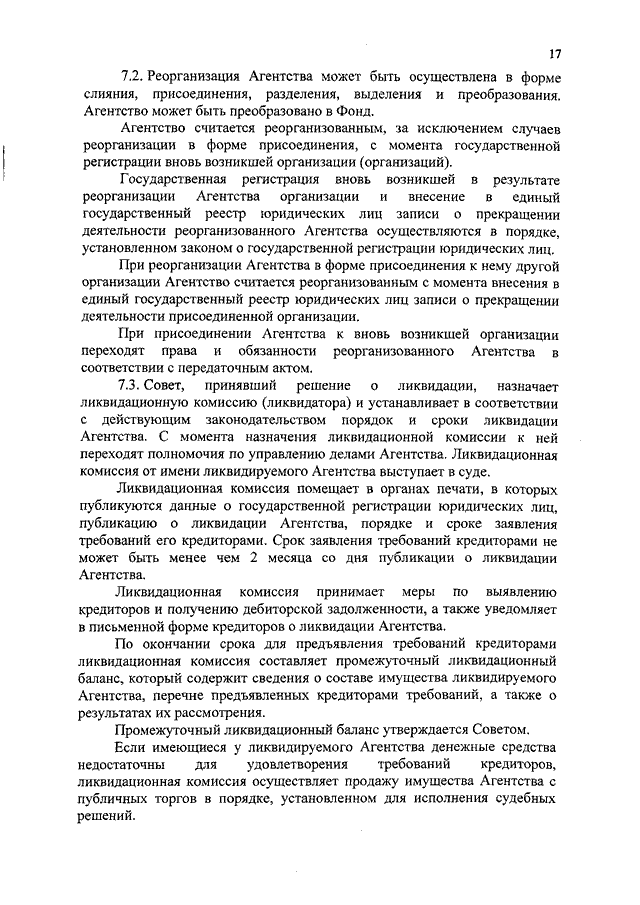 17

7.2. Реорганизация Агентства может быть осуществлена в форме слияния, присоединения, разделения, выделения и преобразования. Агентство может быть преобразовано в Фонд.

Агентство считается реорганизованным, за исключением случаев реорганизации в форме присоединения, с момента государственной регистрации вновь возникшей организации (организаций).

Государственная регистрация вновь возникшей в результате реорганизации Агентства организации и внесение в единый государственный реестр юридических лиц записи о прекращении деятельности реорганизованного Агентства осуществляются в порядке, установленном законом о государственной регистрации юридических лиц.

При реорганизации Агентства в форме присоединения к нему другой организации Агентство считается реорганизованным с момента внесения в единый государственный реестр юридических лиц записи о прекращении деятельности присоединенной организации.

При присоединении Агентства к вновь возникшей организации переходят права и обязанности реорганизованного Агентства в соответствии с передаточным актом.

7.3. Совет, принявший решение о ликвидации, назначает ликвидационную комиссию (ликвидатора) и устанавливает в соответствии с действующим законодательством порядок и сроки ликвидации Агентства. С момента назначения ликвидационной комиссии к ней переходят полномочия по управлению делами Агентства. Ликвидационная комиссия от имени ликвидируемого Агентства выступает в суде.

Ликвидационная комиссия помещает в органах печати, в которых публикуются данные о государственной регистрации юридических лиц, публикацию о ликвидации Агентства, порядке и сроке заявления требований его кредиторами. Срок заявления требований кредиторами не может быть менее чем 2 месяца со дня публикации о ликвидации Агентства.

Ликвидационная комиссия принимает меры по выявлению кредиторов и получению дебиторской задолженности, а также уведомляет в письменной форме кредиторов о ликвидации Агентства.

По окончании срока для предъявления требований кредиторами ликвидационная комиссия составляет промежуточный ликвидационный баланс, который содержит сведения о составе имущества ликвидируемого Агентства, перечне предъявленных кредиторами требований, а также о результатах их рассмотрения.

Промежуточный ликвидационный баланс утверждается Советом.

Если имеющиеся у ликвидируемого Агентства денежные средства недостаточны для удовлетворения требований кредиторов, ликвидационная комиссия осуществляет продажу имущества Агентства с публичных торгов в порядке, установленном для исполнения судебных решений.